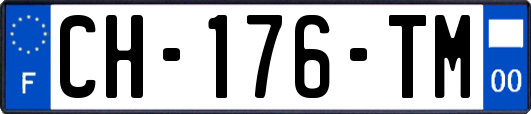 F
CH-176-TM
00